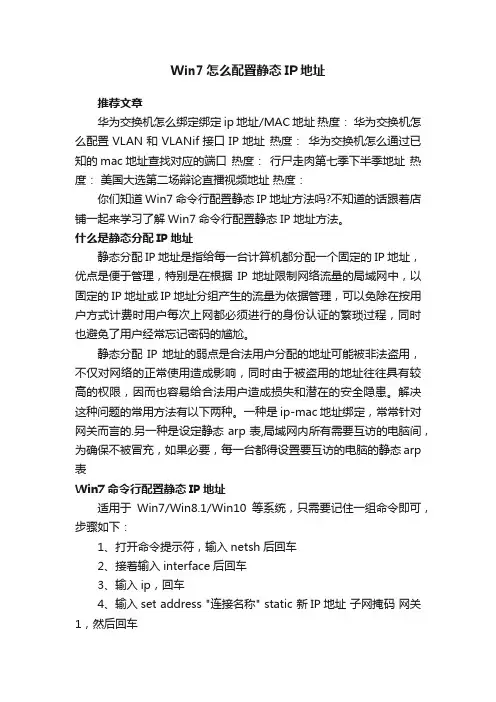 Win7 怎么配置静态 IP 地址

推荐文章

华为交换机怎么绑定绑定 ip 地址/MAC 地址 热度： 华为交换机怎么配置 VLAN 和 VLANif 接口 IP 地址 热度： 华为交换机怎么通过已知的 mac 地址查找对应的端口 热度： 行尸走肉第七季下半季地址 热度： 美国大选第二场辩论直播视频地址 热度：

你们知道 Win7 命令行配置静态 IP 地址方法吗?不知道的话跟着店铺一起来学习了解 Win7 命令行配置静态 IP 地址方法。

什么是静态分配 IP 地址

静态分配 IP 地址是指给每一台计算机都分配一个固定的 IP 地址，优点是便于管理，特别是在根据 IP 地址限制网络流量的局域网中，以固定的 IP 地址或 IP 地址分组产生的流量为依据管理，可以免除在按用户方式计费时用户每次上网都必须进行的身份认证的繁琐过程，同时也避免了用户经常忘记密码的尴尬。

静态分配 IP 地址的弱点是合法用户分配的地址可能被非法盗用，不仅对网络的正常使用造成影响，同时由于被盗用的地址往往具有较高的权限，因而也容易给合法用户造成损失和潜在的安全隐患。解决这种问题的常用方法有以下两种。一种是 ip-mac 地址绑定，常常针对网关而言的.另一种是设定静态 arp 表,局域网内所有需要互访的电脑间，为确保不被冒充，如果必要，每一台都得设置要互访的电脑的静态 arp 表

Win7 命令行配置静态 IP 地址

适用于 Win7/Win8.1/Win10 等系统，只需要记住一组命令即可，步骤如下：

1、打开命令提示符，输入 netsh 后回车

2、接着输入 interface 后回车

3、输入 ip，回车

4、输入 set address "连接名称" static 新 IP 地址 子网掩码 网关 1，然后回车